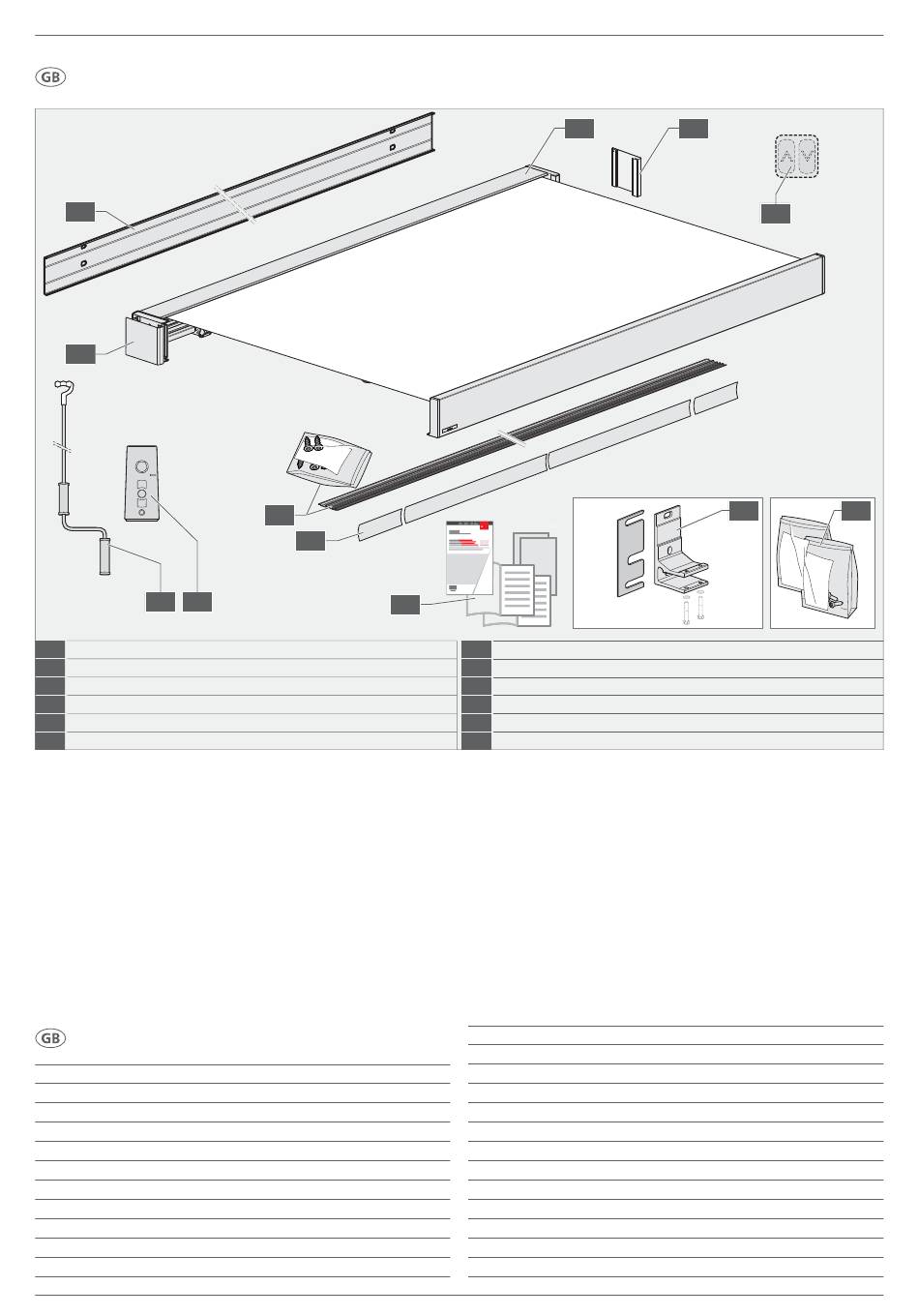 GB

GB